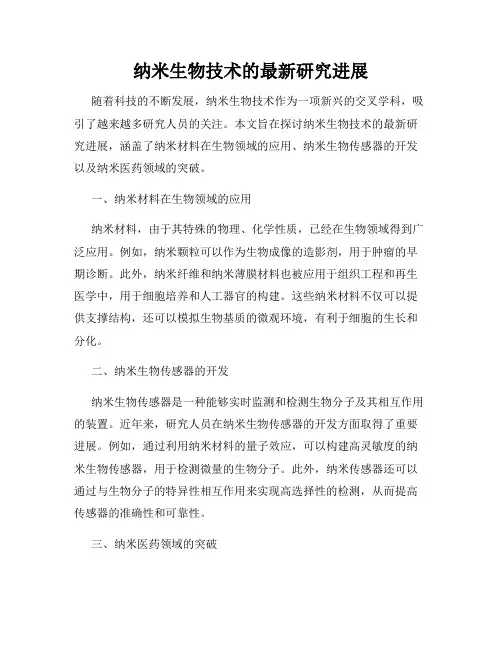 纳米生物技术的最新研究进展

随着科技的不断发展，纳米生物技术作为一项新兴的交叉学科，吸引了越来越多研究人员的关注。本文旨在探讨纳米生物技术的最新研究进展，涵盖了纳米材料在生物领域的应用、纳米生物传感器的开发以及纳米医药领域的突破。

一、纳米材料在生物领域的应用

纳米材料，由于其特殊的物理、化学性质，已经在生物领域得到广泛应用。例如，纳米颗粒可以作为生物成像的造影剂，用于肿瘤的早期诊断。此外，纳米纤维和纳米薄膜材料也被应用于组织工程和再生医学中，用于细胞培养和人工器官的构建。这些纳米材料不仅可以提供支撑结构，还可以模拟生物基质的微观环境，有利于细胞的生长和分化。

二、纳米生物传感器的开发

纳米生物传感器是一种能够实时监测和检测生物分子及其相互作用的装置。近年来，研究人员在纳米生物传感器的开发方面取得了重要进展。例如，通过利用纳米材料的量子效应，可以构建高灵敏度的纳米生物传感器，用于检测微量的生物分子。此外，纳米传感器还可以通过与生物分子的特异性相互作用来实现高选择性的检测，从而提高传感器的准确性和可靠性。

三、纳米医药领域的突破